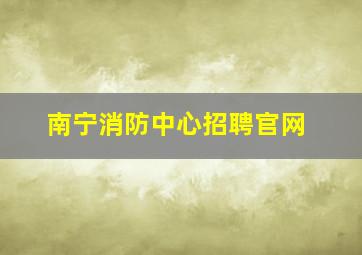 南宁消防中心招聘官网